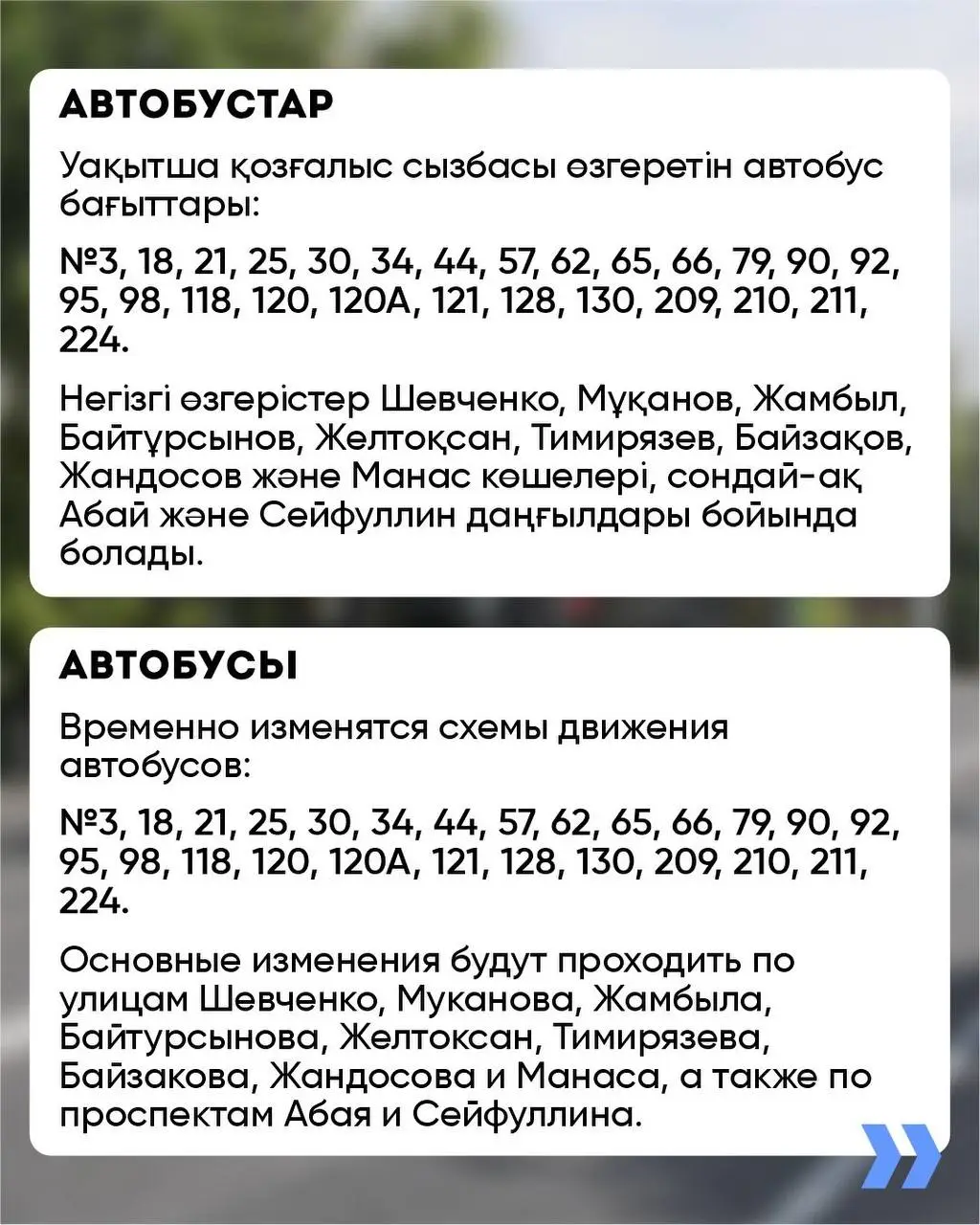 АВТОБУСТАР

Уақытша қозғалыс сызбасы өзгеретін автобус бағыттары:

№3, 18, 21, 25, 30, 34, 44, 57, 62, 65, 66, 79, 90, 92, 95, 98, 118, 120, 120А, 121, 128, 130, 209, 210, 211, 224.

Негізгі өзгерістер Шевченко, Мұқанов, Жамбыл, Байтұрсынов, Желтоқсан, Тимирязев, Байзақов, Жандосов және Манас көшелері, сондай-ақ Абай және Сейфуллин даңғылдары бойында болады.

АВТОБУСЫ

Временно изменятся схемы движения автобусов:

№3, 18, 21, 25, 30, 34, 44, 57, 62, 65, 66, 79, 90, 92, 95, 98, 118, 120, 120А, 121, 128, 130, 209, 210, 211, 224.

Основные изменения будут проходить по улицам Шевченко, Муканова, Жамбыла, Байтурсынова, Желтоксан, Тимирязева, Байзакова, Жандосова и Манаса, а также по проспектам Абая и Сейфуллина.